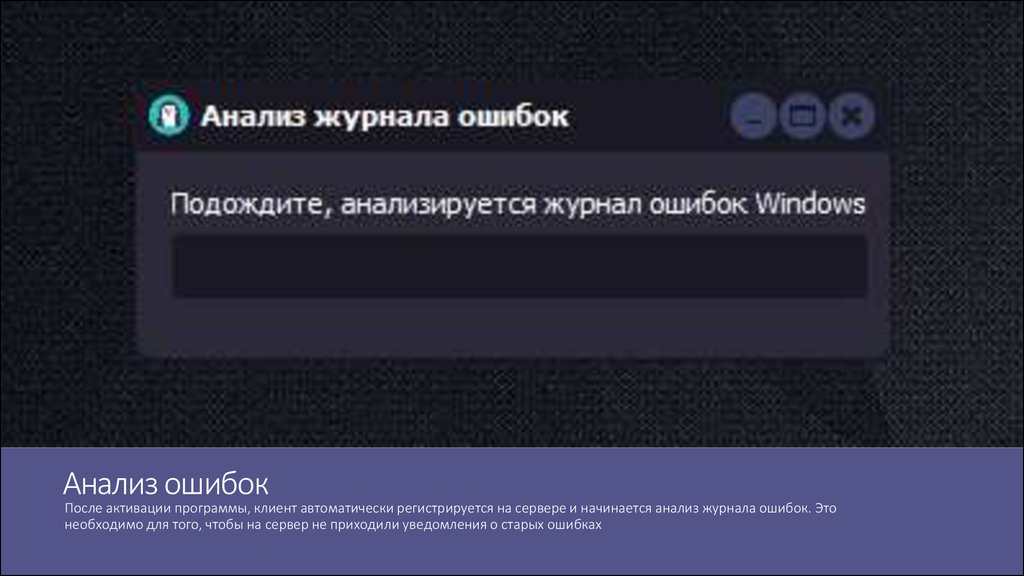 Анализ журнала ошибок

Подождите, анализируется журнал ошибок Windows

Анализ ошибок

После активации программы, клиент автоматически регистрируется на сервере и начинается анализ журнала ошибок. Это необходимо для того, чтобы на сервер не приходили уведомления о старых ошибках